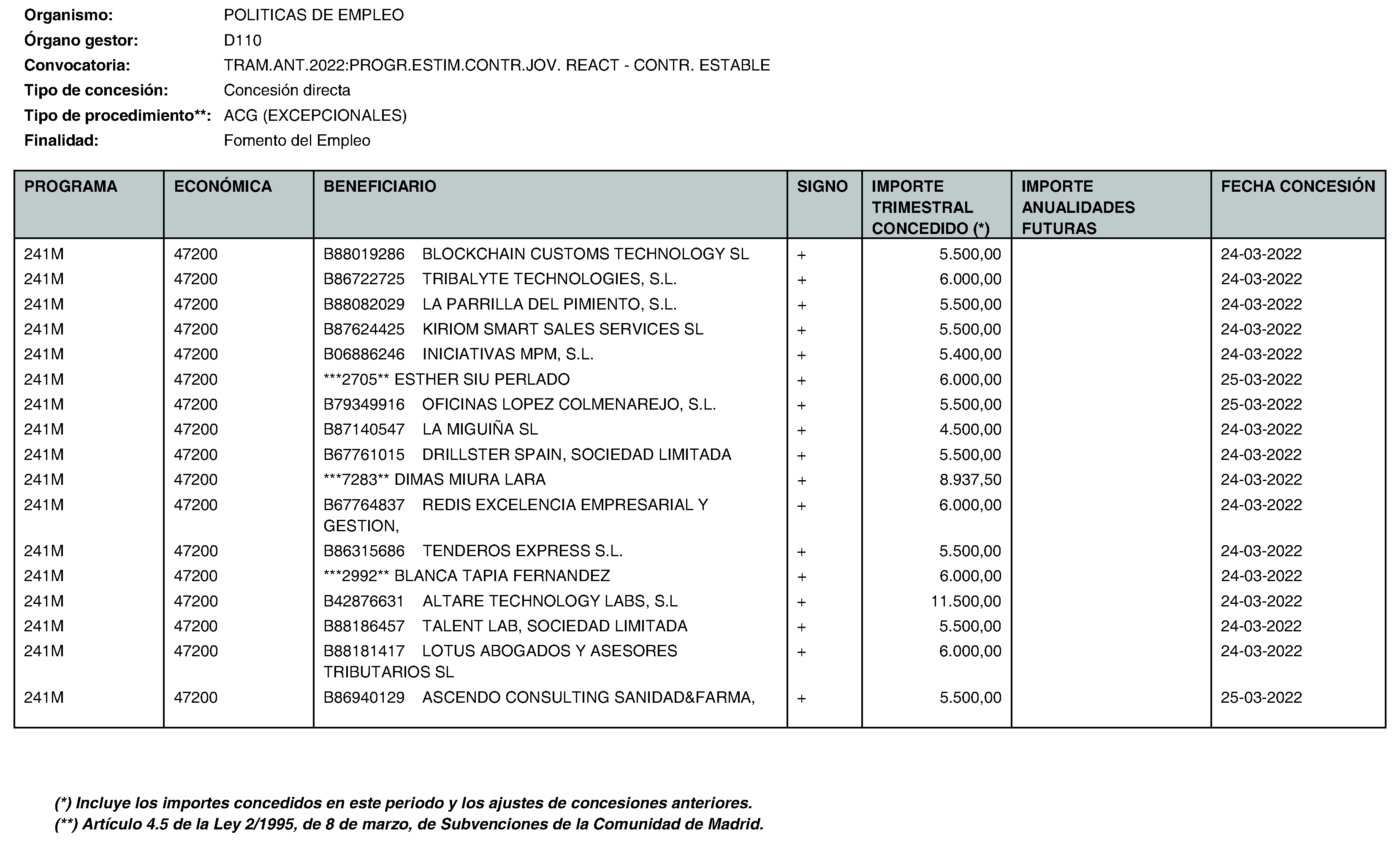 Organismo: POLITICAS DE EMPLEO
Órgano gestor: D110
Convocatoria: TRAM.ANT.2022:PROGR.ESTIM.CONTR.JOV. REACT - CONTR. ESTABLE
Tipo de concesión: Concesión directa
Tipo de procedimiento**: ACG (EXCEPCIONALES)
Finalidad: Fomento del Empleo

| PROGRAMA | ECONÓMICA | BENEFICIARIO | SIGNO | IMPORTE TRIMESTRAL CONCEDIDO (*) | IMPORTE ANUALIDADES FUTURAS | FECHA CONCESIÓN |
|---|---|---|---|---|---|---|
| 241M | 47200 | B88019286 BLOCKCHAIN CUSTOMS TECHNOLOGY SL | + | 5.500,00 | | 24-03-2022 |
| 241M | 47200 | B86722725 TRIBALYTE TECHNOLOGIES, S.L. | + | 6.000,00 | | 24-03-2022 |
| 241M | 47200 | B88082029 LA PARRILLA DEL PIMIENTO, S.L. | + | 5.500,00 | | 24-03-2022 |
| 241M | 47200 | B87624425 KIRIOM SMART SALES SERVICES SL | + | 5.500,00 | | 24-03-2022 |
| 241M | 47200 | B06886246 INICIATIVAS MPM, S.L. | + | 5.400,00 | | 24-03-2022 |
| 241M | 47200 | ***2705** ESTHER SIU PERLADO | + | 6.000,00 | | 25-03-2022 |
| 241M | 47200 | B79349916 OFICINAS LOPEZ COLMENAREJO, S.L. | + | 5.500,00 | | 25-03-2022 |
| 241M | 47200 | B87140547 LA MIGUIÑA SL | + | 4.500,00 | | 24-03-2022 |
| 241M | 47200 | B67761015 DRILLSTER SPAIN, SOCIEDAD LIMITADA | + | 5.500,00 | | 24-03-2022 |
| 241M | 47200 | ***7283** DIMAS MIURA LARA | + | 8.937,50 | | 24-03-2022 |
| 241M | 47200 | B67764837 REDIS EXCELENCIA EMPRESARIAL Y GESTION, | + | 6.000,00 | | 24-03-2022 |
| 241M | 47200 | B86315686 TENDEROS EXPRESS S.L. | + | 5.500,00 | | 24-03-2022 |
| 241M | 47200 | ***2992** BLANCA TAPIA FERNANDEZ | + | 6.000,00 | | 24-03-2022 |
| 241M | 47200 | B42876631 ALTARE TECHNOLOGY LABS, S.L | + | 11.500,00 | | 24-03-2022 |
| 241M | 47200 | B88186457 TALENT LAB, SOCIEDAD LIMITADA | + | 5.500,00 | | 24-03-2022 |
| 241M | 47200 | B88181417 LOTUS ABOGADOS Y ASESORES TRIBUTARIOS SL | + | 6.000,00 | | 24-03-2022 |
| 241M | 47200 | B86940129 ASCENDO CONSULTING SANIDAD&FARMA, | + | 5.500,00 | | 25-03-2022 |

(*) Incluye los importes concedidos en este periodo y los ajustes de concesiones anteriores.
(**) Artículo 4.5 de la Ley 2/1995, de 8 de marzo, de Subvenciones de la Comunidad de Madrid.